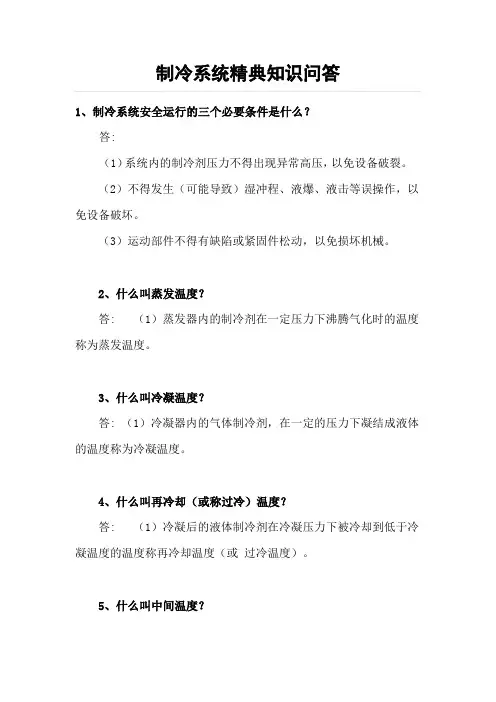 制冷系统精典知识问答

1、制冷系统安全运行的三个必要条件是什么？

答：

（1）系统内的制冷剂压力不得出现异常高压，以免设备破裂。

（2）不得发生（可能导致）湿冲程、液爆、液击等误操作，以免设备破坏。

（3）运动部件不得有缺陷或紧固件松动，以免损坏机械。

2、什么叫蒸发温度？

答： （1）蒸发器内的制冷剂在一定压力下沸腾气化时的温度称为蒸发温度。

3、什么叫冷凝温度？

答：（1）冷凝器内的气体制冷剂，在一定的压力下凝结成液体的温度称为冷凝温度。

4、什么叫再冷却（或称过冷）温度？

答： （1）冷凝后的液体制冷剂在冷凝压力下被冷却到低于冷凝温度的温度称再冷却温度（或 过冷温度）。

5、什么叫中间温度？